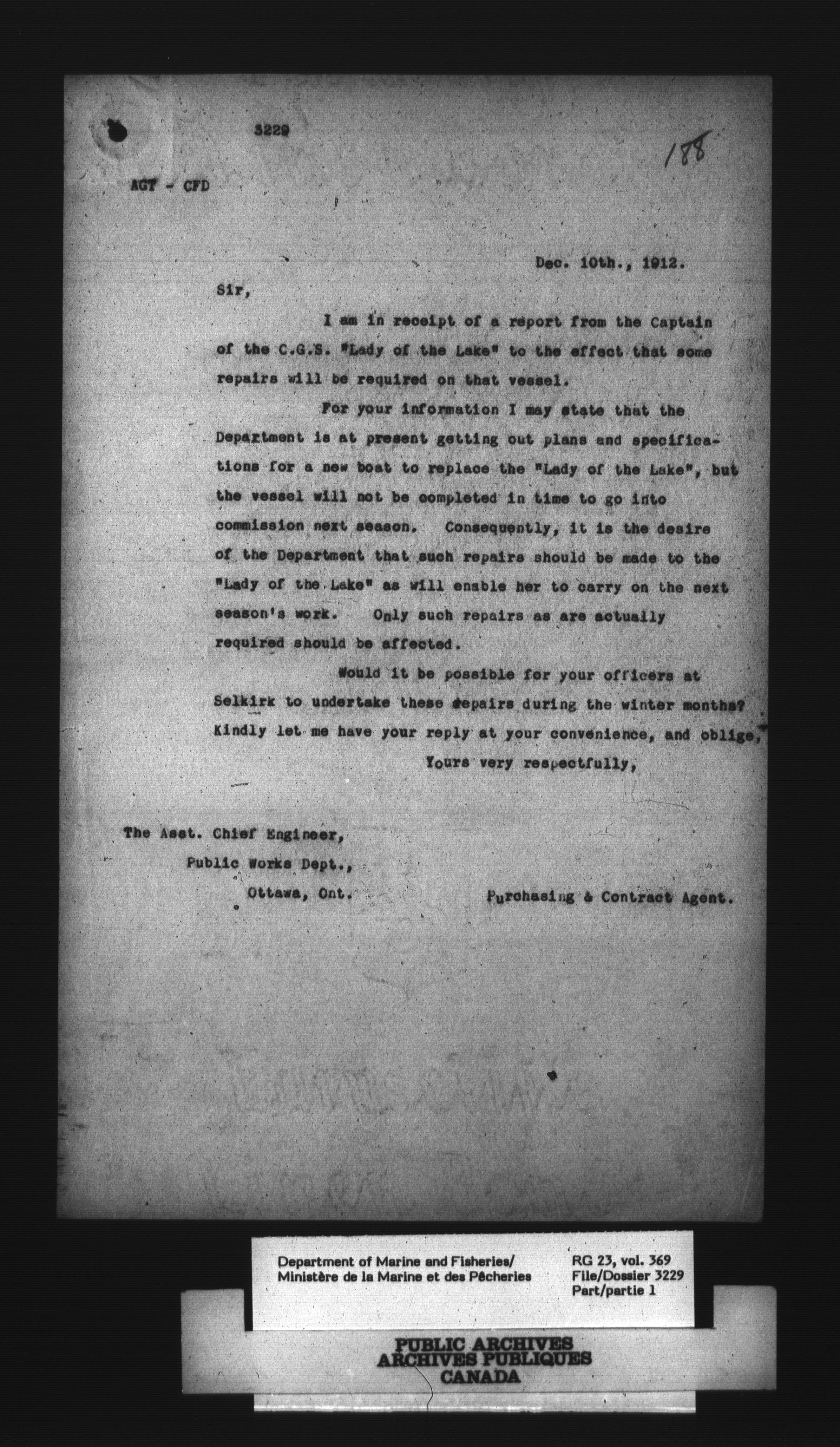 3229

188

AGT - CFD

Dec. 10th., 1912.

Sir,

I am in receipt of a report from the Captain of the C.G.S. "Lady of the Lake" to the effect that some repairs will be required on that vessel.

For your information I may state that the Department is at present getting out plans and specifications for a new boat to replace the "Lady of the Lake", but the vessel will not be completed in time to go into commission next season. Consequently, it is the desire of the Department that such repairs should be made to the "Lady of the Lake" as will enable her to carry on the next season's work. Only such repairs as are actually required should be affected.

Would it be possible for your officers at Selkirk to undertake these repairs during the winter months? Kindly let me have your reply at your convenience, and oblige,

Yours very respectfully,

The Asst. Chief Engineer,
Public Works Dept.,
Ottawa, Ont.

Purchasing & Contract Agent.

Department of Marine and Fisheries/
Ministère de la Marine et des Pêcheries

RG 23, vol. 369
File/Dossier 3229
Part/partie 1

PUBLIC ARCHIVES
ARCHIVES PUBLIQUES
CANADA